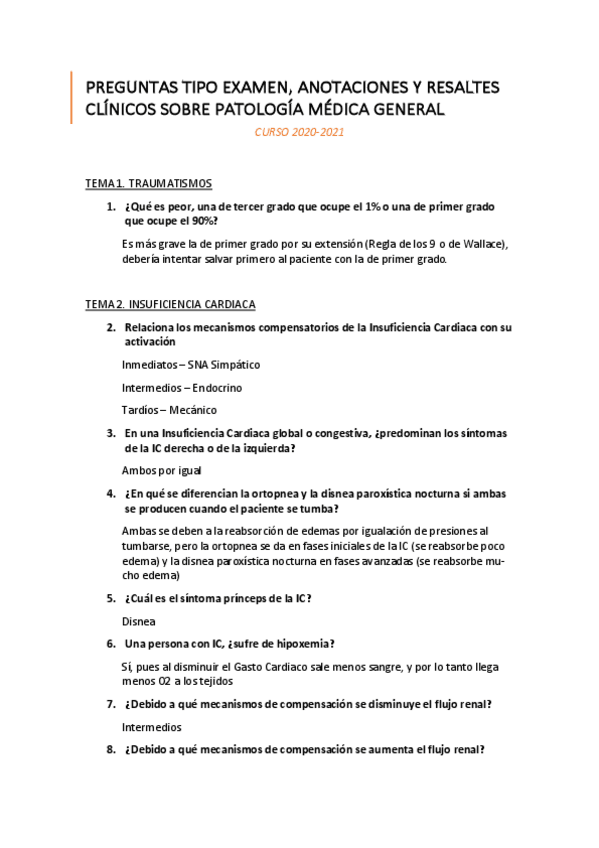 PREGUNTAS TIPO EXAMEN, ANOTACIONES Y RESALTES CLÍNICOS SOBRE PATOLOGÍA MÉDICA GENERAL

CURSO 2020-2021

TEMA 1. TRAUMATISMOS

1. ¿Qué es peor, una de tercer grado que ocupe el 1% o una de primer grado que ocupe el 90%?

Es más grave la de primer grado por su extensión (Regla de los 9 o de Wallace), debería intentar salvar primero al paciente con la de primer grado.

TEMA 2. INSUFICIENCIA CARDIACA

2. Relaciona los mecanismos compensatorios de la Insuficiencia Cardiaca con su activación

Inmediatos – SNA Simpático

Intermedios – Endocrino

Tardíos – Mecánico

3. En una Insuficiencia Cardiaca global o congestiva, ¿predominan los síntomas de la IC derecha o de la izquierda?

Ambos por igual

4. ¿En qué se diferencian la ortopnea y la disnea paroxística nocturna si ambas se producen cuando el paciente se tumba?

Ambas se deben a la reabsorción de edemas por igualación de presiones al tumbarse, pero la ortopnea se da en fases iniciales de la IC (se reabsorbe poco edema) y la disnea paroxística nocturna en fases avanzadas (se reabsorbe mucho edema)

5. ¿Cuál es el síntoma prínceps de la IC?

Disnea

6. Una persona con IC, ¿sufre de hipoxemia?

Sí, pues al disminuir el Gasto Cardiaco sale menos sangre, y por lo tanto llega menos 02 a los tejidos

7. ¿Debido a qué mecanismos de compensación se disminuye el flujo renal?

Intermedios

8. ¿Debido a qué mecanismos de compensación se aumenta el flujo renal?